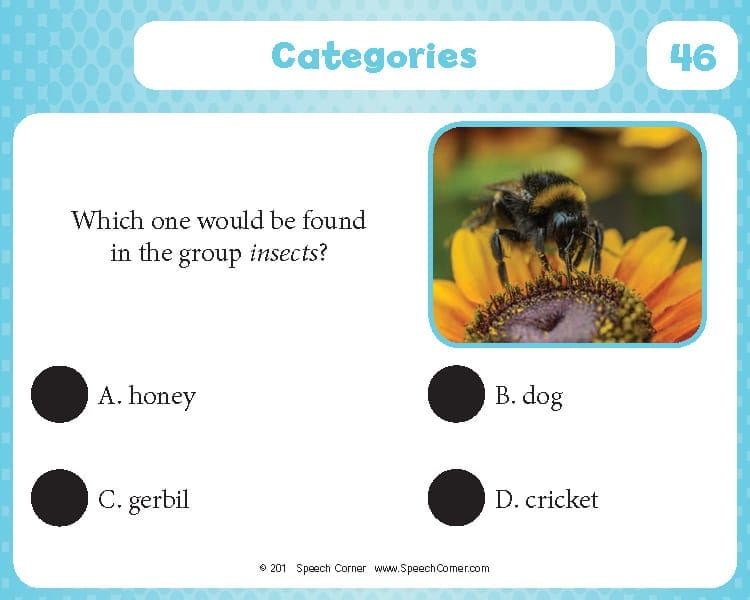 Categories

46

Which one would be found in the group insects?

A. honey

B. dog

C. gerbil

D. cricket

© 201 Speech Corner www.SpeechCorner.com